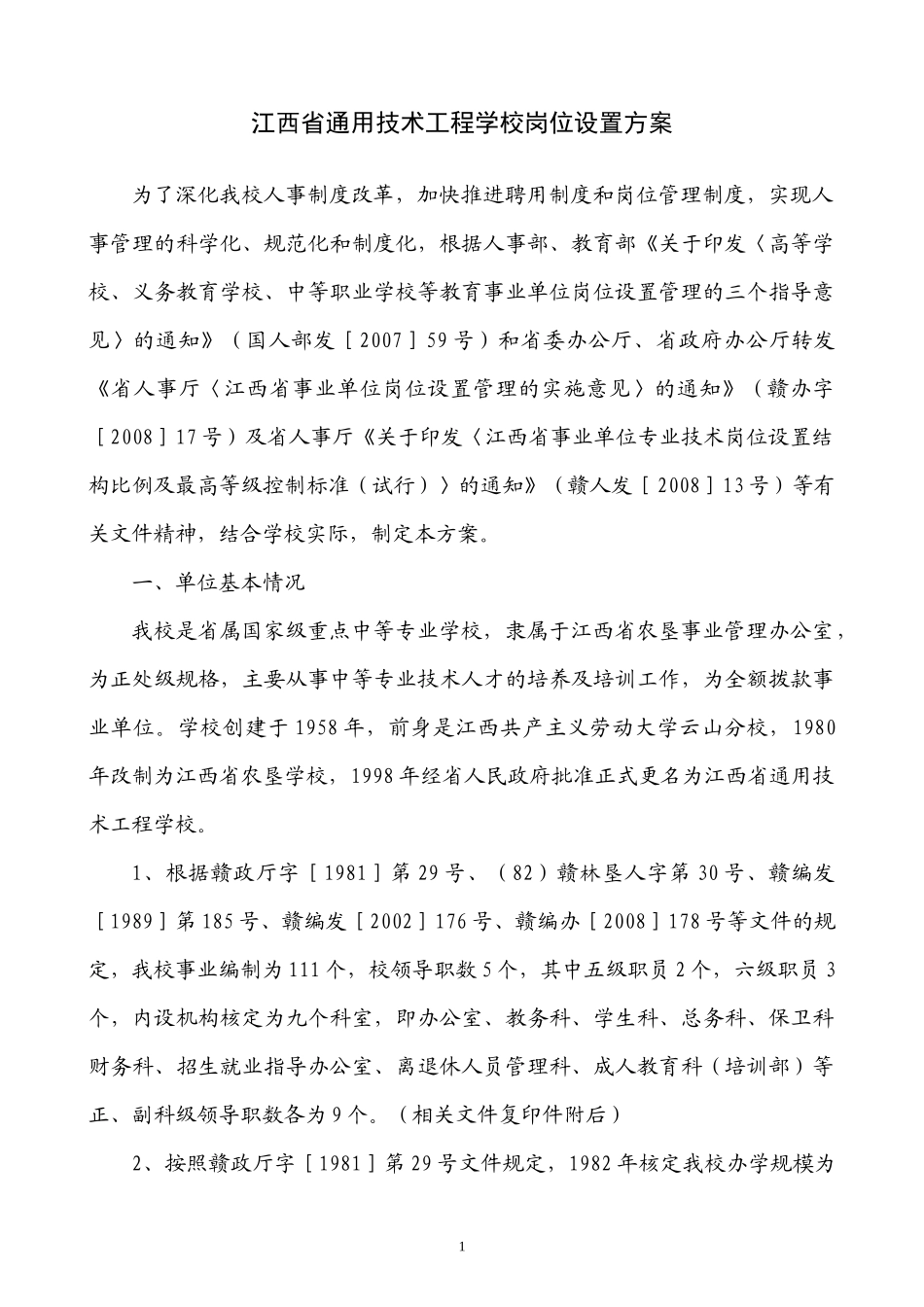 江西省通用技术工程学校岗位设置方案

为了深化我校人事制度改革，加快推进聘用制度和岗位管理制度，实现人事管理的科学化、规范化和制度化，根据人事部、教育部《关于印发〈高等学校、义务教育学校、中等职业学校等教育事业单位岗位设置管理的三个指导意见〉的通知》（国人部发［2007］59号）和省委办公厅、省政府办公厅转发《省人事厅〈江西省事业单位岗位设置管理的实施意见〉的通知》（赣办字［2008］17号）及省人事厅《关于印发〈江西省事业单位专业技术岗位设置结构比例及最高等级控制标准（试行）〉的通知》（赣人发［2008］13号）等有关文件精神，结合学校实际，制定本方案。

一、单位基本情况

我校是省属国家级重点中等专业学校，隶属于江西省农垦事业管理办公室，为正处级规格，主要从事中等专业技术人才的培养及培训工作，为全额拨款事业单位。学校创建于1958年，前身是江西共产主义劳动大学云山分校，1980年改制为江西省农垦学校，1998年经省人民政府批准正式更名为江西省通用技术工程学校。

1、根据赣政厅字［1981］第29号、（82）赣林垦人字第30号、赣编发［1989］第185号、赣编发［2002］176号、赣编办［2008］178号等文件的规定，我校事业编制为111个，校领导职数5个，其中五级职员2个，六级职员3个，内设机构核定为九个科室，即办公室、教务科、学生科、总务科、保卫科财务科、招生就业指导办公室、离退休人员管理科、成人教育科（培训部）等正、副科级领导职数各为9个。（相关文件复印件附后）

2、按照赣政厅字［1981］第29号文件规定，1982年核定我校办学规模为

1